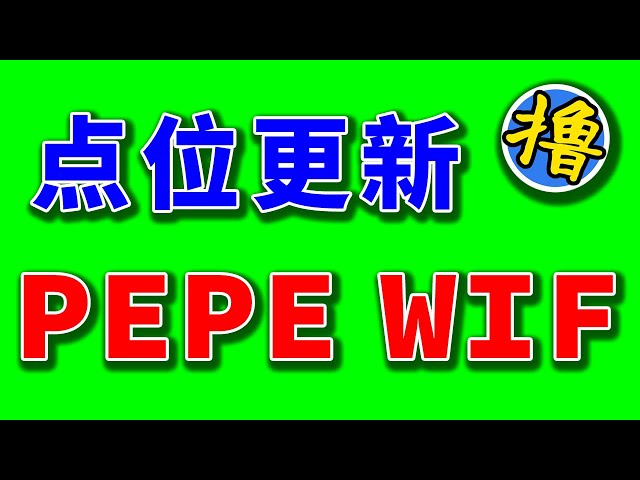 点位更新

撸

PEPE WIF